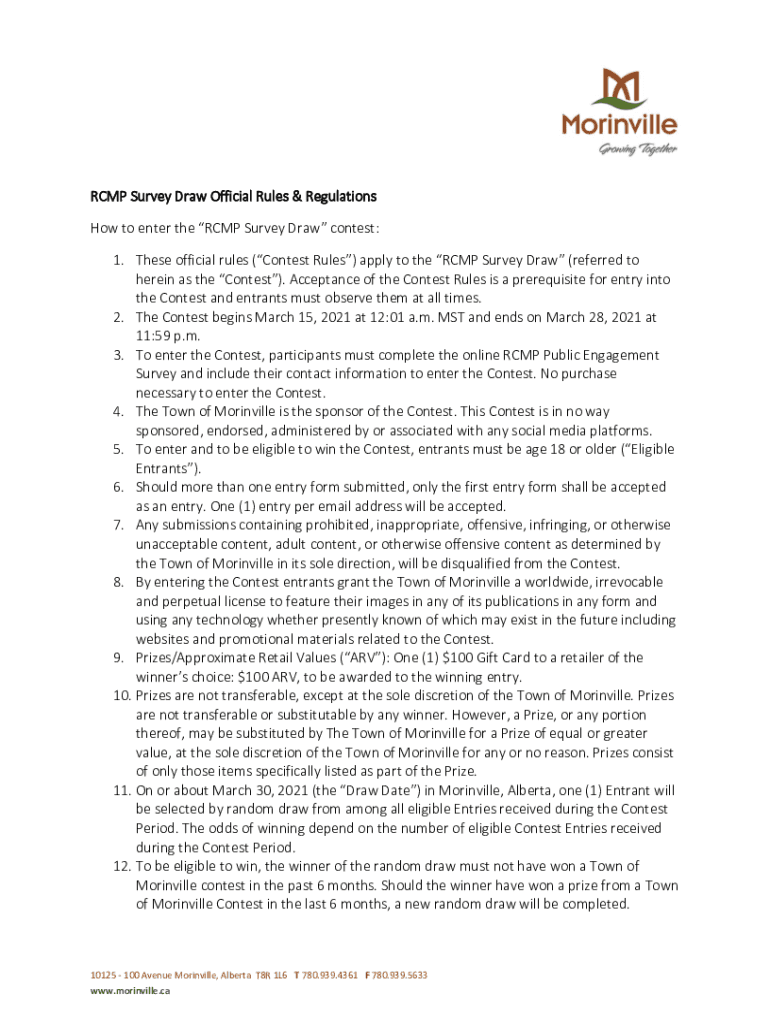 Morinville
Growing Together

RCMP Survey Draw Official Rules & Regulations

How to enter the "RCMP Survey Draw" contest:

1. These official rules ("Contest Rules") apply to the "RCMP Survey Draw" (referred to herein as the "Contest"). Acceptance of the Contest Rules is a prerequisite for entry into the Contest and entrants must observe them at all times.
2. The Contest begins March 15, 2021 at 12:01 a.m. MST and ends on March 28, 2021 at 11:59 p.m.
3. To enter the Contest, participants must complete the online RCMP Public Engagement Survey and include their contact information to enter the Contest. No purchase necessary to enter the Contest.
4. The Town of Morinville is the sponsor of the Contest. This Contest is in no way sponsored, endorsed, administered by or associated with any social media platforms.
5. To enter and to be eligible to win the Contest, entrants must be age 18 or older ("Eligible Entrants").
6. Should more than one entry form submitted, only the first entry form shall be accepted as an entry. One (1) entry per email address will be accepted.
7. Any submissions containing prohibited, inappropriate, offensive, infringing, or otherwise unacceptable content, adult content, or otherwise offensive content as determined by the Town of Morinville in its sole direction, will be disqualified from the Contest.
8. By entering the Contest entrants grant the Town of Morinville a worldwide, irrevocable and perpetual license to feature their images in any of its publications in any form and using any technology whether presently known of which may exist in the future including websites and promotional materials related to the Contest.
9. Prizes/Approximate Retail Values ("ARV"): One (1) $100 Gift Card to a retailer of the winner's choice: $100 ARV, to be awarded to the winning entry.
10. Prizes are not transferable, except at the sole discretion of the Town of Morinville. Prizes are not transferable or substitutable by any winner. However, a Prize, or any portion thereof, may be substituted by The Town of Morinville for a Prize of equal or greater value, at the sole discretion of the Town of Morinville for any or no reason. Prizes consist of only those items specifically listed as part of the Prize.
11. On or about March 30, 2021 (the "Draw Date") in Morinville, Alberta, one (1) Entrant will be selected by random draw from among all eligible Entries received during the Contest Period. The odds of winning depend on the number of eligible Contest Entries received during the Contest Period.
12. To be eligible to win, the winner of the random draw must not have won a Town of Morinville contest in the past 6 months. Should the winner have won a prize from a Town of Morinville Contest in the last 6 months, a new random draw will be completed.

10125 - 100 Avenue Morinville, Alberta T8R 1L6 T 780.939.4361 F 780.939.5633
www.morinville.ca